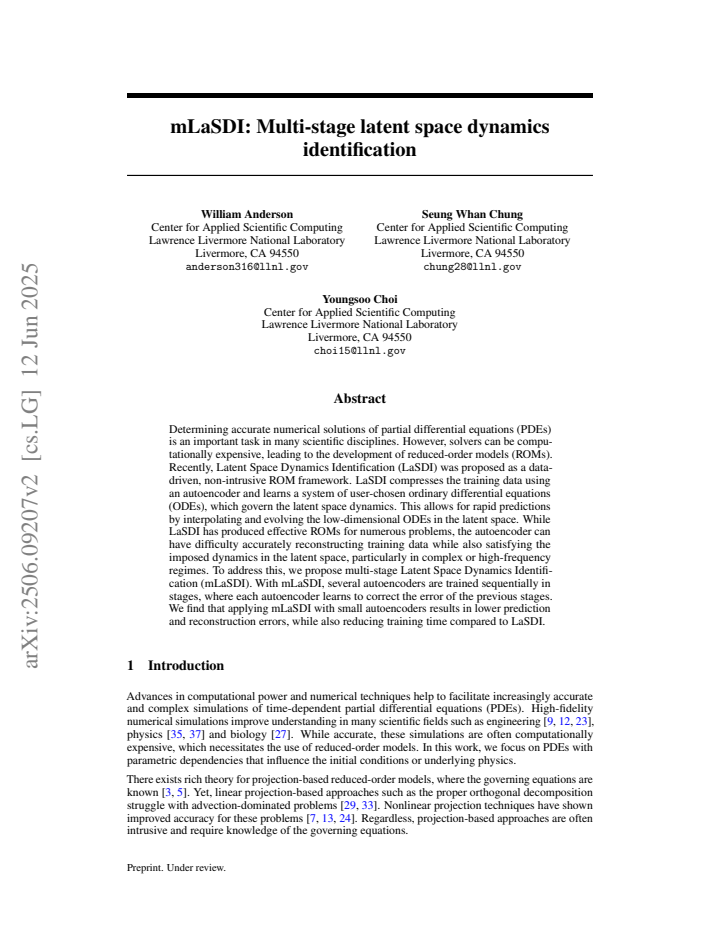 mLaSDI: Multi-stage latent space dynamics identification

William Anderson
Center for Applied Scientific Computing
Lawrence Livermore National Laboratory
Livermore, CA 94550
anderson316@llnl.gov

Seung Whan Chung
Center for Applied Scientific Computing
Lawrence Livermore National Laboratory
Livermore, CA 94550
chung28@llnl.gov

Youngsoo Choi
Center for Applied Scientific Computing
Lawrence Livermore National Laboratory
Livermore, CA 94550
choi15@llnl.gov

Abstract

Determining accurate numerical solutions of partial differential equations (PDEs) is an important task in many scientific disciplines. However, solvers can be computationally expensive, leading to the development of reduced-order models (ROMs). Recently, Latent Space Dynamics Identification (LaSDI) was proposed as a data-driven, non-intrusive ROM framework. LaSDI compresses the training data using an autoencoder and learns a system of user-chosen ordinary differential equations (ODEs), which govern the latent space dynamics. This allows for rapid predictions by interpolating and evolving the low-dimensional ODEs in the latent space. While LaSDI has produced effective ROMs for numerous problems, the autoencoder can have difficulty accurately reconstructing training data while also satisfying the imposed dynamics in the latent space, particularly in complex or high-frequency regimes. To address this, we propose multi-stage Latent Space Dynamics Identification (mLaSDI). With mLaSDI, several autoencoders are trained sequentially in stages, where each autoencoder learns to correct the error of the previous stages. We find that applying mLaSDI with small autoencoders results in lower prediction and reconstruction errors, while also reducing training time compared to LaSDI.

1 Introduction

Advances in computational power and numerical techniques help to facilitate increasingly accurate and complex simulations of time-dependent partial differential equations (PDEs). High-fidelity numerical simulations improve understanding in many scientific fields such as engineering [9, 12, 23], physics [35, 37] and biology [27]. While accurate, these simulations are often computationally expensive, which necessitates the use of reduced-order models. In this work, we focus on PDEs with parametric dependencies that influence the initial conditions or underlying physics.

There exists rich theory for projection-based reduced-order models, where the governing equations are known [3, 5]. Yet, linear projection-based approaches such as the proper orthogonal decomposition struggle with advection-dominated problems [29, 33]. Nonlinear projection techniques have shown improved accuracy for these problems [7, 13, 24]. Regardless, projection-based approaches are often intrusive and require knowledge of the governing equations.

Preprint. Under review.

arXiv:2506.09207v2 [cs.LG] 12 Jun 2025